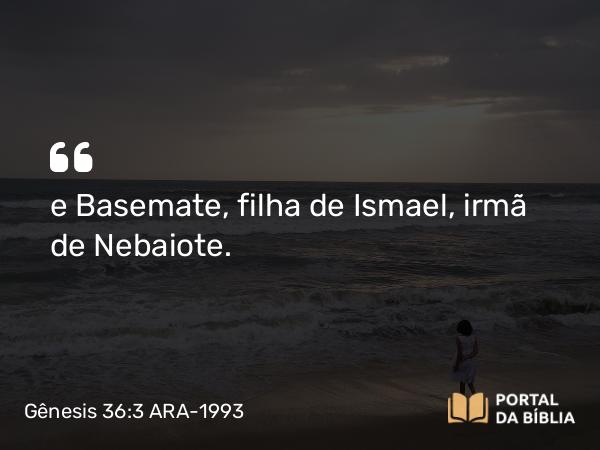 “

e Basemate, filha de Ismael, irmã de Nebaiote.

Gênesis 36:3 ARA-1993

PORTAL DA BÍBLIA